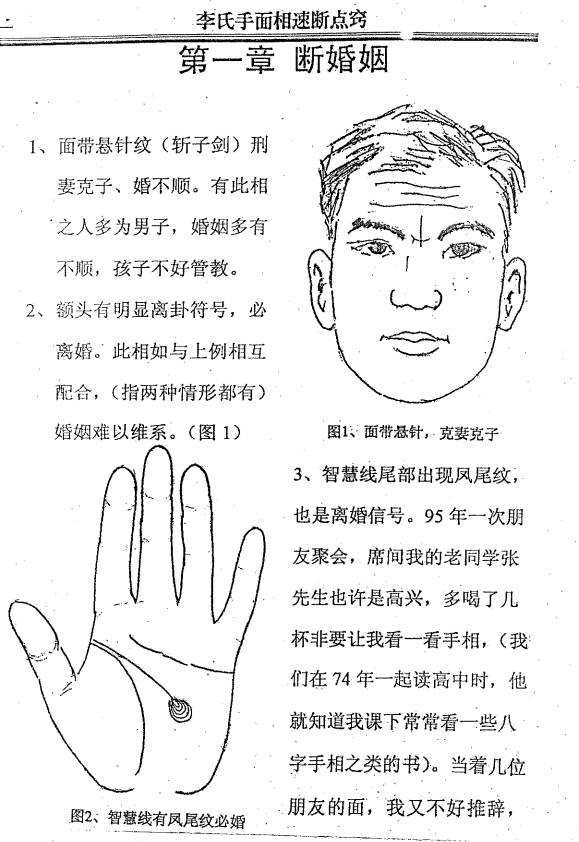 李氏手面相速断点窍

第一章 断婚姻

1、面带悬针纹（斩子剑）刑妻克子、婚不顺。有此相之人多为男子，婚姻多有不顺，孩子不好管教。

2、额头有明显离卦符号，必离婚。此相如与上例相互配合，（指两种情形都有）婚姻难以维系。（图 1）

图1、面带悬针，克妻克子

3、智慧线尾部出现凤尾纹，也是离婚信号。95 年一次朋友聚会，席间我的老同学张先生也许是高兴，多喝了几杯非要让我看一看手相，（我们在 74 年一起读高中时，他就知道我课下常常看一些八字手相之类的书）。当着几位朋友的面，我又不好推辞，

图2、智慧线有凤尾纹必婚